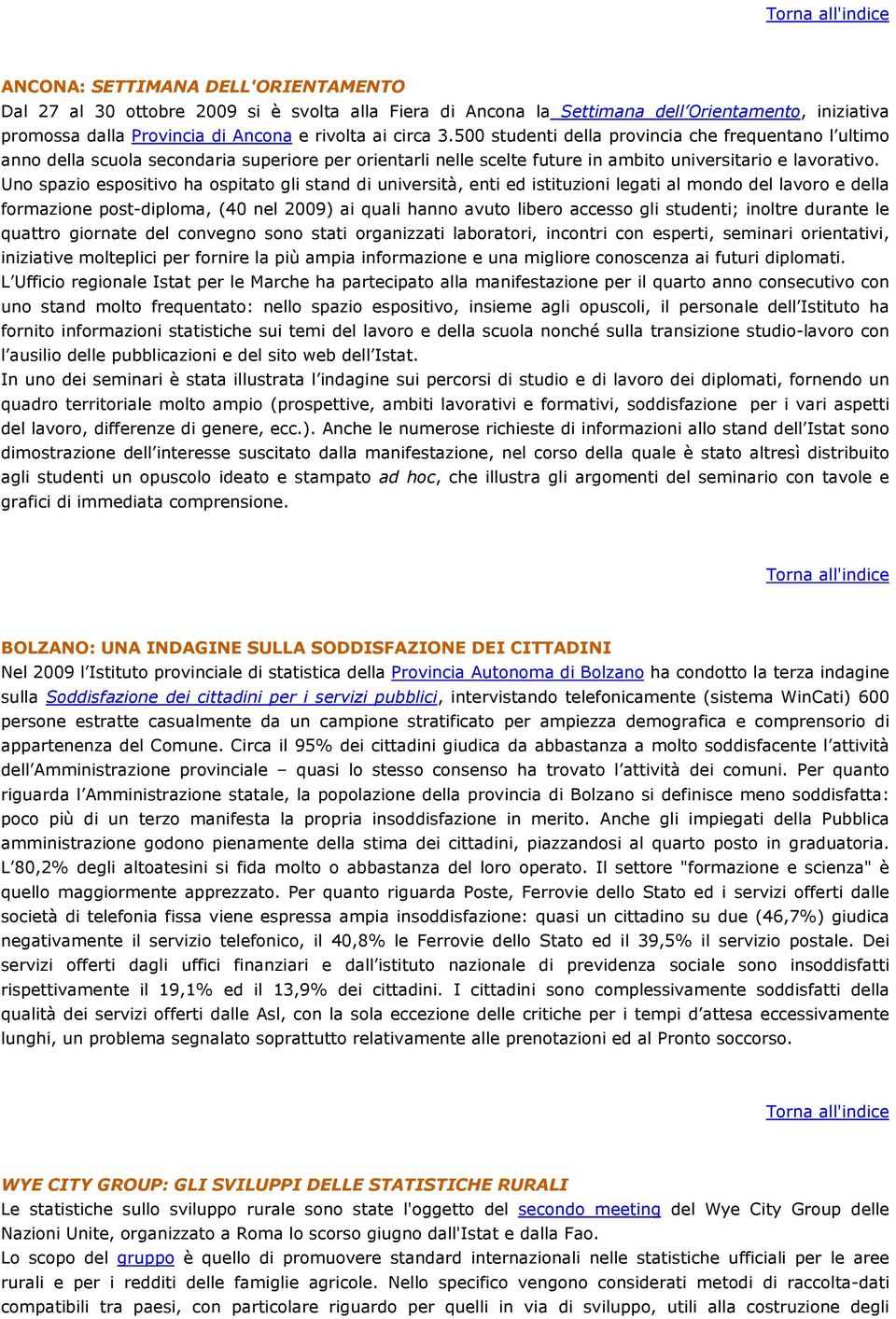 Torna all'indice

ANCONA: SETTIMANA DELL'ORIENTAMENTO

Dal 27 al 30 ottobre 2009 si è svolta alla Fiera di Ancona la Settimana dell'Orientamento, iniziativa promossa dalla Provincia di Ancona e rivolta ai circa 3.500 studenti della provincia che frequentano l'ultimo anno della scuola secondaria superiore per orientarli nelle scelte future in ambito universitario e lavorativo. Uno spazio espositivo ha ospitato gli stand di università, enti ed istituzioni legati al mondo del lavoro e della formazione post-diploma, (40 nel 2009) ai quali hanno avuto libero accesso gli studenti; inoltre durante le quattro giornate del convegno sono stati organizzati laboratori, incontri con esperti, seminari orientativi, iniziative molteplici per fornire la più ampia informazione e una migliore conoscenza ai futuri diplomati.

L'Ufficio regionale Istat per le Marche ha partecipato alla manifestazione per il quarto anno consecutivo con uno stand molto frequentato: nello spazio espositivo, insieme agli opuscoli, il personale dell'Istituto ha fornito informazioni statistiche sui temi del lavoro e della scuola nonché sulla transizione studio-lavoro con l'ausilio delle pubblicazioni e del sito web dell'Istat.

In uno dei seminari è stata illustrata l'indagine sui percorsi di studio e di lavoro dei diplomati, fornendo un quadro territoriale molto ampio (prospettive, ambiti lavorativi e formativi, soddisfazione per i vari aspetti del lavoro, differenze di genere, ecc.). Anche le numerose richieste di informazioni allo stand dell'Istat sono dimostrazione dell'interesse suscitato dalla manifestazione, nel corso della quale è stato altresì distribuito agli studenti un opuscolo ideato e stampato ad hoc, che illustra gli argomenti del seminario con tavole e grafici di immediata comprensione.

Torna all'indice

BOLZANO: UNA INDAGINE SULLA SODDISFAZIONE DEI CITTADINI

Nel 2009 l'Istituto provinciale di statistica della Provincia Autonoma di Bolzano ha condotto la terza indagine sulla Soddisfazione dei cittadini per i servizi pubblici, intervistando telefonicamente (sistema WinCati) 600 persone estratte casualmente da un campione stratificato per ampiezza demografica e comprensorio di appartenenza del Comune. Circa il 95% dei cittadini giudica da abbastanza a molto soddisfacente l'attività dell'Amministrazione provinciale – quasi lo stesso consenso ha trovato l'attività dei comuni. Per quanto riguarda l'Amministrazione statale, la popolazione della provincia di Bolzano si definisce meno soddisfatta: poco più di un terzo manifesta la propria insoddisfazione in merito. Anche gli impiegati della Pubblica amministrazione godono pienamente della stima dei cittadini, piazzandosi al quarto posto in graduatoria. L'80,2% degli altoatesini si fida molto o abbastanza del loro operato. Il settore "formazione e scienza" è quello maggiormente apprezzato. Per quanto riguarda Poste, Ferrovie dello Stato ed i servizi offerti dalle società di telefonia fissa viene espressa ampia insoddisfazione: quasi un cittadino su due (46,7%) giudica negativamente il servizio telefonico, il 40,8% le Ferrovie dello Stato ed il 39,5% il servizio postale. Dei servizi offerti dagli uffici finanziari e dall'istituto nazionale di previdenza sociale sono insoddisfatti rispettivamente il 19,1% ed il 13,9% dei cittadini. I cittadini sono complessivamente soddisfatti della qualità dei servizi offerti dalle Asl, con la sola eccezione delle critiche per i tempi d'attesa eccessivamente lunghi, un problema segnalato soprattutto relativamente alle prenotazioni ed al Pronto soccorso.

Torna all'indice

WYE CITY GROUP: GLI SVILUPPI DELLE STATISTICHE RURALI

Le statistiche sullo sviluppo rurale sono state l'oggetto del secondo meeting del Wye City Group delle Nazioni Unite, organizzato a Roma lo scorso giugno dall'Istat e dalla Fao.

Lo scopo del gruppo è quello di promuovere standard internazionali nelle statistiche ufficiali per le aree rurali e per i redditi delle famiglie agricole. Nello specifico vengono considerati metodi di raccolta-dati compatibili tra paesi, con particolare riguardo per quelli in via di sviluppo, utili alla costruzione degli